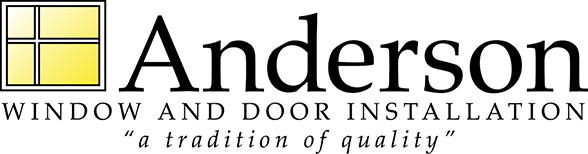 Anderson
WINDOW AND DOOR INSTALLATION
"a tradition of quality"